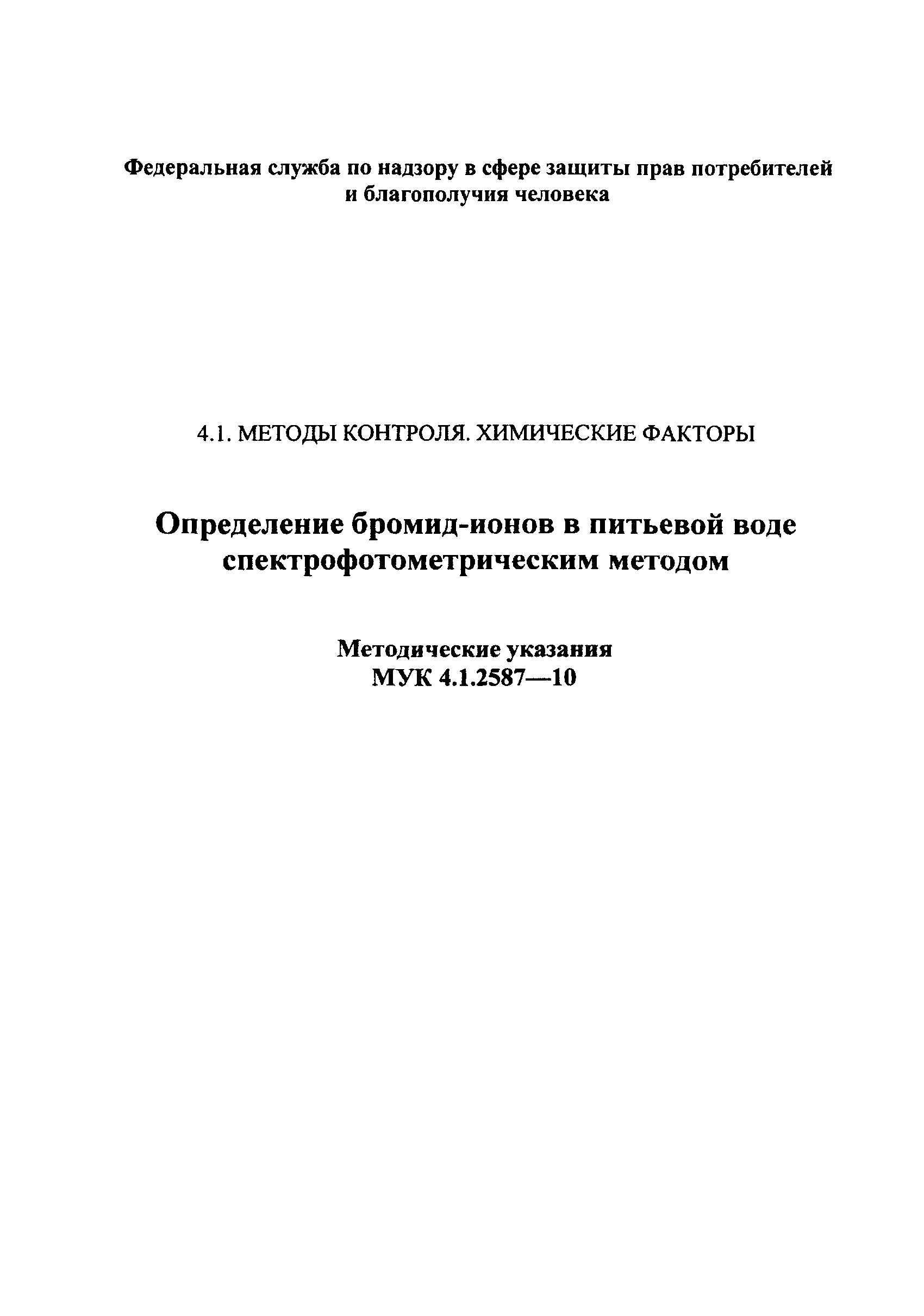 Федеральная служба по надзору в сфере защиты прав потребителей и благополучия человека

4.1. МЕТОДЫ КОНТРОЛЯ. ХИМИЧЕСКИЕ ФАКТОРЫ

Определение бромид-ионов в питьевой воде спектрофотометрическим методом

Методические указания
МУК 4.1.2587—10